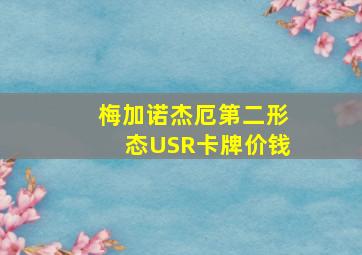 梅加诺杰厄第二形态USR卡牌价钱